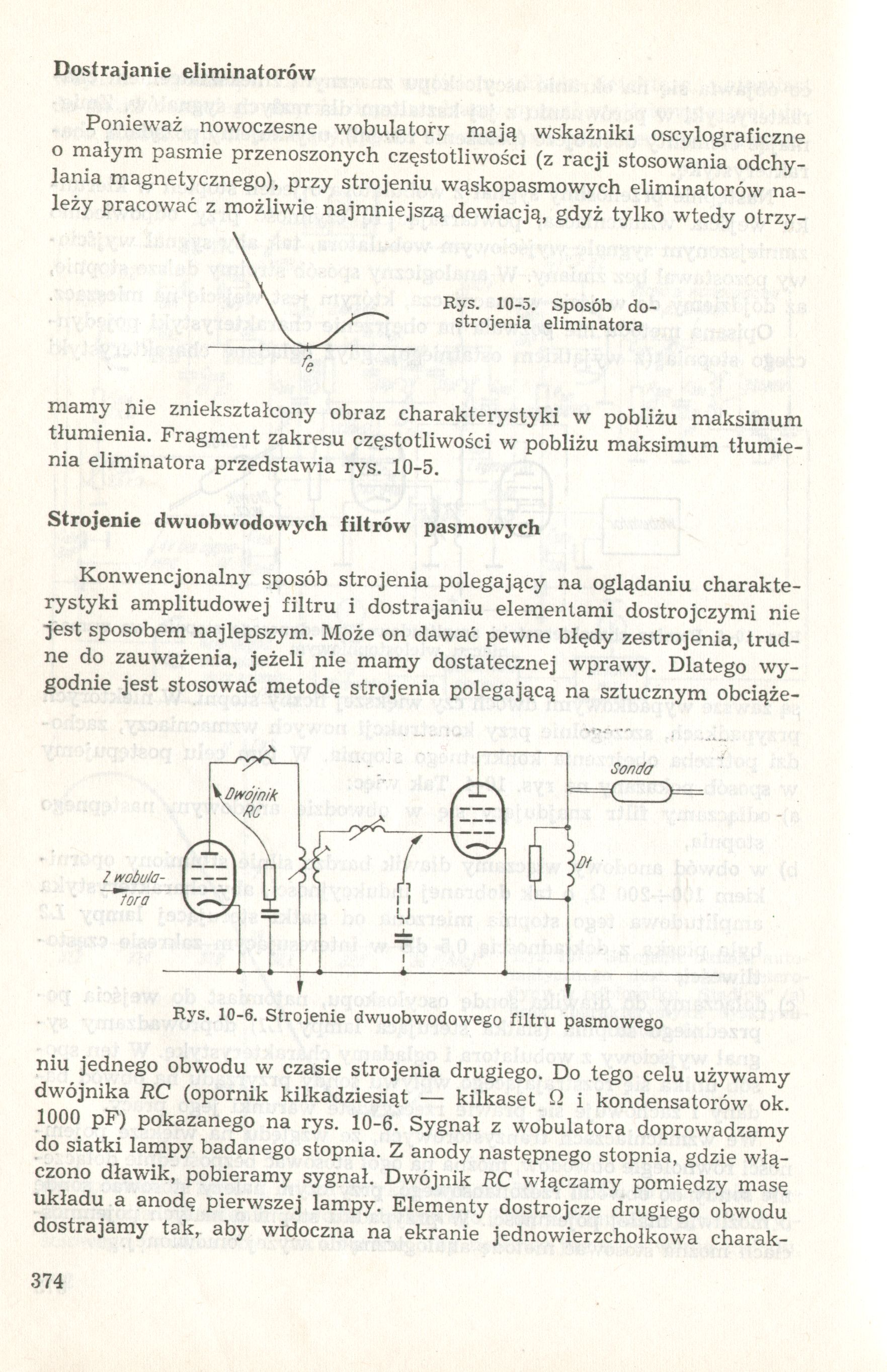 Dostrajanie eliminatorów

Ponieważ nowoczesne wobulatory mają wskaźniki oscylograficzne o małym pasmie przenoszonych częstotliwości (z racji stosowania odchylania magnetycznego), przy strojeniu wąskopasmowych eliminatorów należy pracować z możliwie najmniejszą dewiacją, gdyż tylko wtedy otrzy-

$f_e$

Rys. 10-5. Sposób dostrojenia eliminatora

mamy nie zniekształcony obraz charakterystyki w pobliżu maksimum tłumienia. Fragment zakresu częstotliwości w pobliżu maksimum tłumienia eliminatora przedstawia rys. 10-5.

Strojenie dwuobwodowych filtrów pasmowych

Konwencjonalny sposób strojenia polegający na oglądaniu charakterystyki amplitudowej filtru i dostrajaniu elementami dostrojczymi nie jest sposobem najlepszym. Może on dawać pewne błędy zestrojenia, trudne do zauważenia, jeżeli nie mamy dostatecznej wprawy. Dlatego wygodnie jest stosować metodę strojenia polegającą na sztucznym obciąże-

Dwójnik RC

Z wobulatora

Sonda

Dł

Rys. 10-6. Strojenie dwuobwodowego filtru pasmowego

niu jednego obwodu w czasie strojenia drugiego. Do tego celu używamy dwójnika RC (opornik kilkadziesiąt — kilkaset Ω i kondensatorów ok. 1000 pF) pokazanego na rys. 10-6. Sygnał z wobulatora doprowadzamy do siatki lampy badanego stopnia. Z anody następnego stopnia, gdzie włączono dławik, pobieramy sygnał. Dwójnik RC włączamy pomiędzy masę układu a anodę pierwszej lampy. Elementy dostrojcze drugiego obwodu dostrajamy tak, aby widoczna na ekranie jednowierzchołkowa charak-

374